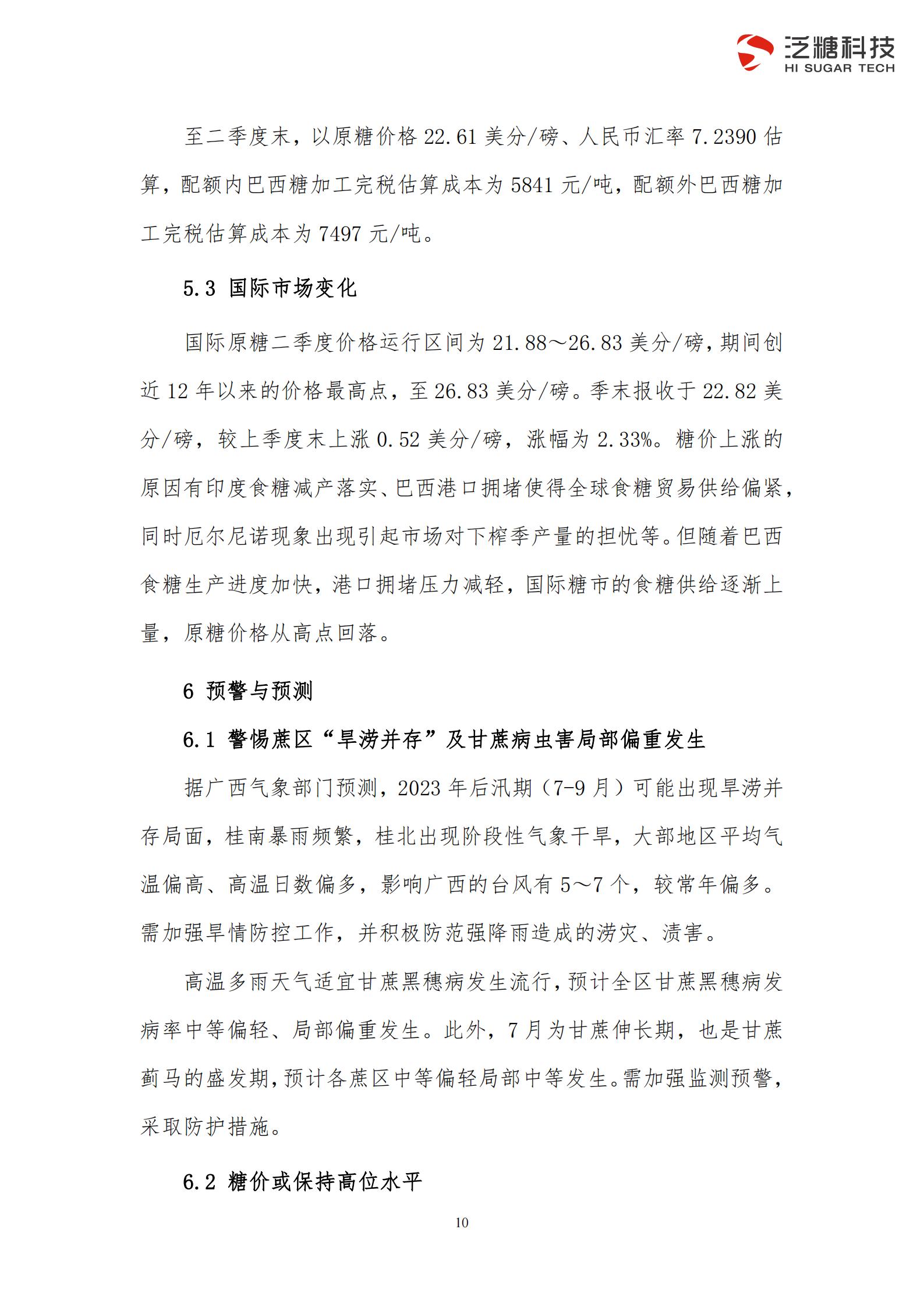 泛糖科技
HI SUGAR TECH

至二季度末，以原糖价格 22.61 美分/磅、人民币汇率 7.2390 估算，配额内巴西糖加工完税估算成本为 5841 元/吨，配额外巴西糖加工完税估算成本为 7497 元/吨。

5.3 国际市场变化

国际原糖二季度价格运行区间为 21.88～26.83 美分/磅，期间创近 12 年以来的价格最高点，至 26.83 美分/磅。季末报收于 22.82 美分/磅，较上季度末上涨 0.52 美分/磅，涨幅为 2.33%。糖价上涨的原因有印度食糖减产落实、巴西港口拥堵使得全球食糖贸易供给偏紧，同时厄尔尼诺现象出现引起市场对下榨季产量的担忧等。但随着巴西食糖生产进度加快，港口拥堵压力减轻，国际糖市的食糖供给逐渐上量，原糖价格从高点回落。

6 预警与预测

6.1 警惕蔗区“旱涝并存”及甘蔗病虫害局部偏重发生

据广西气象部门预测，2023 年后汛期（7-9 月）可能出现旱涝并存局面，桂南暴雨频繁，桂北出现阶段性气象干旱，大部地区平均气温偏高、高温日数偏多，影响广西的台风有 5～7 个，较常年偏多。需加强旱情防控工作，并积极防范强降雨造成的涝灾、渍害。

高温多雨天气适宜甘蔗黑穗病发生流行，预计全区甘蔗黑穗病发病率中等偏轻、局部偏重发生。此外，7 月为甘蔗伸长期，也是甘蔗蓟马的盛发期，预计各蔗区中等偏轻局部中等发生。需加强监测预警，采取防护措施。

6.2 糖价或保持高位水平

10